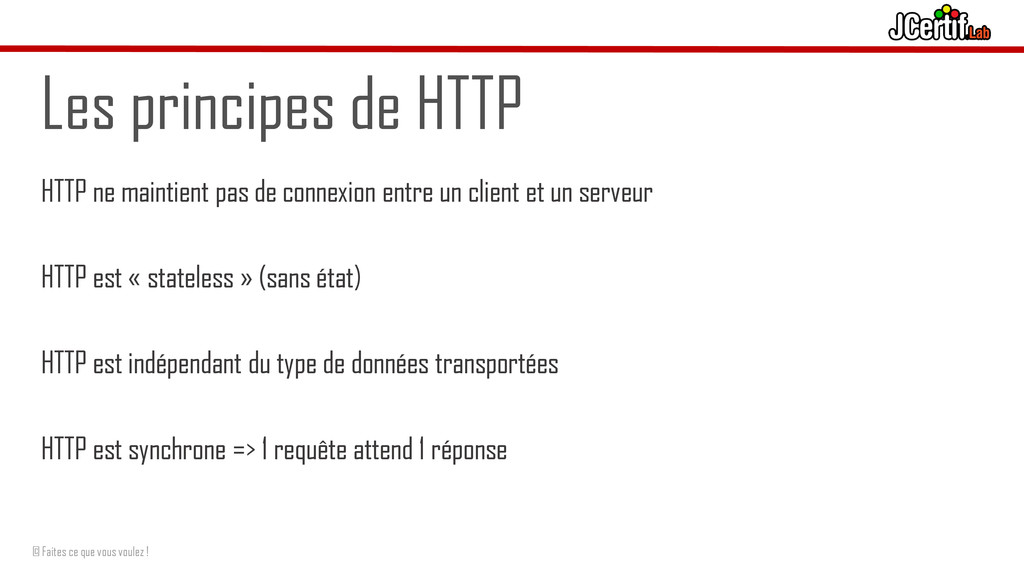 JCertif Lab

Les principes de HTTP

HTTP ne maintient pas de connexion entre un client et un serveur

HTTP est « stateless » (sans état)

HTTP est indépendant du type de données transportées

HTTP est synchrone => 1 requête attend 1 réponse

@ Faites ce que vous voulez !